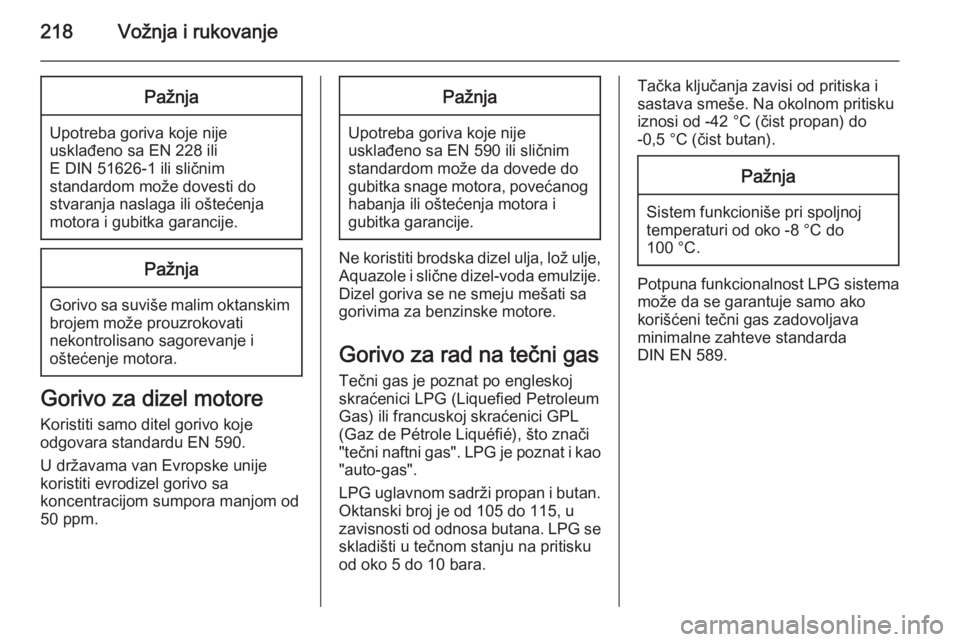 218 Vožnja i rukovanje

Pažnja

Upotreba goriva koje nije usklađeno sa EN 228 ili E DIN 51626-1 ili sličnim standardom može dovesti do stvaranja naslaga ili oštećenja motora i gubitka garancije.

Pažnja

Gorivo sa suviše malim oktanskim brojem može prouzrokovati nekontrolisano sagorevanje i oštećenje motora.

Gorivo za dizel motore

Koristiti samo ditel gorivo koje odgovara standardu EN 590.

U državama van Evropske unije koristiti evrodizel gorivo sa koncentracijom sumpora manjom od 50 ppm.

Pažnja

Upotreba goriva koje nije usklađeno sa EN 590 ili sličnim standardom može da dovede do gubitka snage motora, povećanog habanja ili oštećenja motora i gubitka garancije.

Ne koristiti brodska dizel ulja, lož ulje, Aquazole i slične dizel-voda emulzije. Dizel goriva se ne smeju mešati sa gorivima za benzinske motore.

Gorivo za rad na tečni gas

Tečni gas je poznat po engleskoj skraćenici LPG (Liquefied Petroleum Gas) ili francuskoj skraćenici GPL (Gaz de Pétrole Liquéfié), što znači "tečni naftni gas". LPG je poznat i kao "auto-gas".

LPG uglavnom sadrži propan i butan. Oktanski broj je od 105 do 115, u zavisnosti od odnosa butana. LPG se skladišti u tečnom stanju na pritisku od oko 5 do 10 bara.

Tačka ključanja zavisi od pritiska i sastava smeše. Na okolnom pritisku iznosi od -42 °C (čist propan) do -0,5 °C (čist butan).

Pažnja

Sistem funkcioniše pri spoljnoj temperaturi od oko -8 °C do 100 °C.

Potpuna funkcionalnost LPG sistema može da se garantuje samo ako korišćeni tečni gas zadovoljava minimalne zahteve standarda DIN EN 589.

carmanualsonline.info